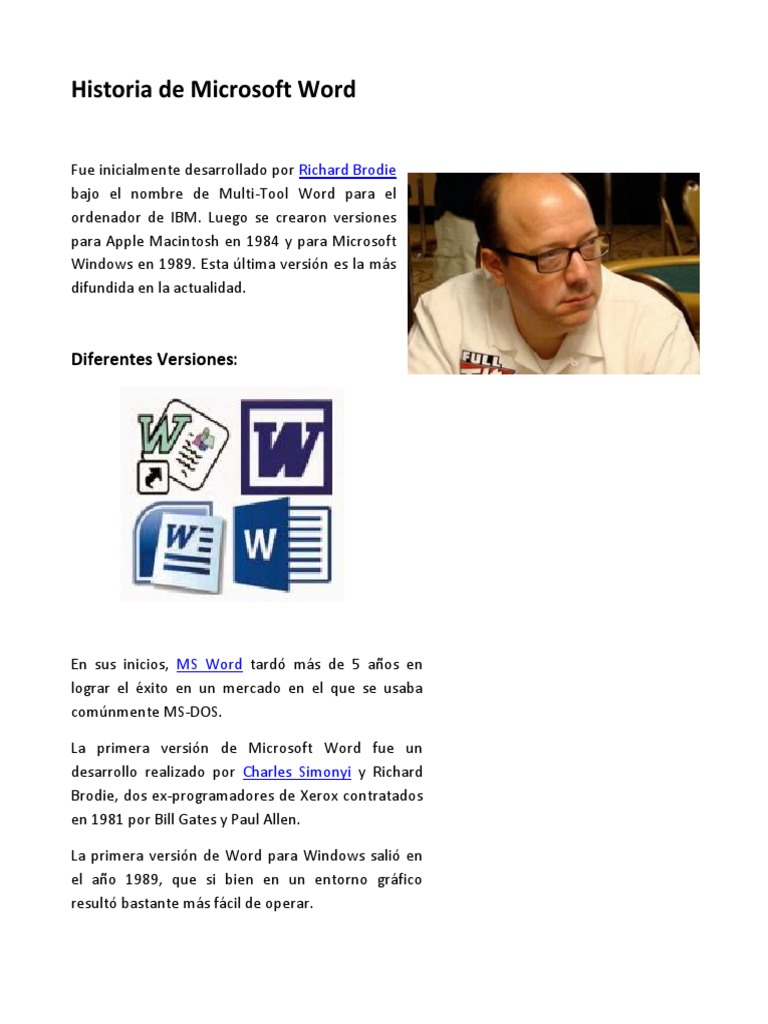 Historia de Microsoft Word

Fue inicialmente desarrollado por Richard Brodie bajo el nombre de Multi-Tool Word para el ordenador de IBM. Luego se crearon versiones para Apple Macintosh en 1984 y para Microsoft Windows en 1989. Esta última versión es la más difundida en la actualidad.

FULL

Diferentes Versiones:

W

W

W

W

En sus inicios, MS Word tardó más de 5 años en lograr el éxito en un mercado en el que se usaba comúnmente MS-DOS.

La primera versión de Microsoft Word fue un desarrollo realizado por Charles Simonyi y Richard Brodie, dos ex-programadores de Xerox contratados en 1981 por Bill Gates y Paul Allen.

La primera versión de Word para Windows salió en el año 1989, que si bien en un entorno gráfico resultó bastante más fácil de operar.